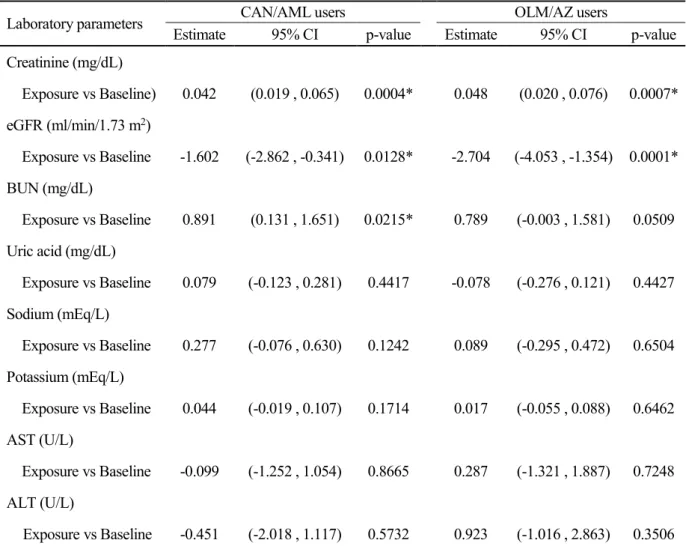 | Laboratory parameters | CAN/AML users | | | OLM/AZ users | | |
|---|---|---|---|---|---|---|
| | Estimate | 95% CI | p-value | Estimate | 95% CI | p-value |
| Creatinine (mg/dL) | | | | | | |
| Exposure vs Baseline) | 0.042 | (0.019 , 0.065) | 0.0004* | 0.048 | (0.020 , 0.076) | 0.0007* |
| eGFR (ml/min/1.73 $m^2$) | | | | | | |
| Exposure vs Baseline | -1.602 | (-2.862 , -0.341) | 0.0128* | -2.704 | (-4.053 , -1.354) | 0.0001* |
| BUN (mg/dL) | | | | | | |
| Exposure vs Baseline | 0.891 | (0.131 , 1.651) | 0.0215* | 0.789 | (-0.003 , 1.581) | 0.0509 |
| Uric acid (mg/dL) | | | | | | |
| Exposure vs Baseline | 0.079 | (-0.123 , 0.281) | 0.4417 | -0.078 | (-0.276 , 0.121) | 0.4427 |
| Sodium (mEq/L) | | | | | | |
| Exposure vs Baseline | 0.277 | (-0.076 , 0.630) | 0.1242 | 0.089 | (-0.295 , 0.472) | 0.6504 |
| Potassium (mEq/L) | | | | | | |
| Exposure vs Baseline | 0.044 | (-0.019 , 0.107) | 0.1714 | 0.017 | (-0.055 , 0.088) | 0.6462 |
| AST (U/L) | | | | | | |
| Exposure vs Baseline | -0.099 | (-1.252 , 1.054) | 0.8665 | 0.287 | (-1.321 , 1.887) | 0.7248 |
| ALT (U/L) | | | | | | |
| Exposure vs Baseline | -0.451 | (-2.018 , 1.117) | 0.5732 | 0.923 | (-1.016 , 2.863) | 0.3506 |